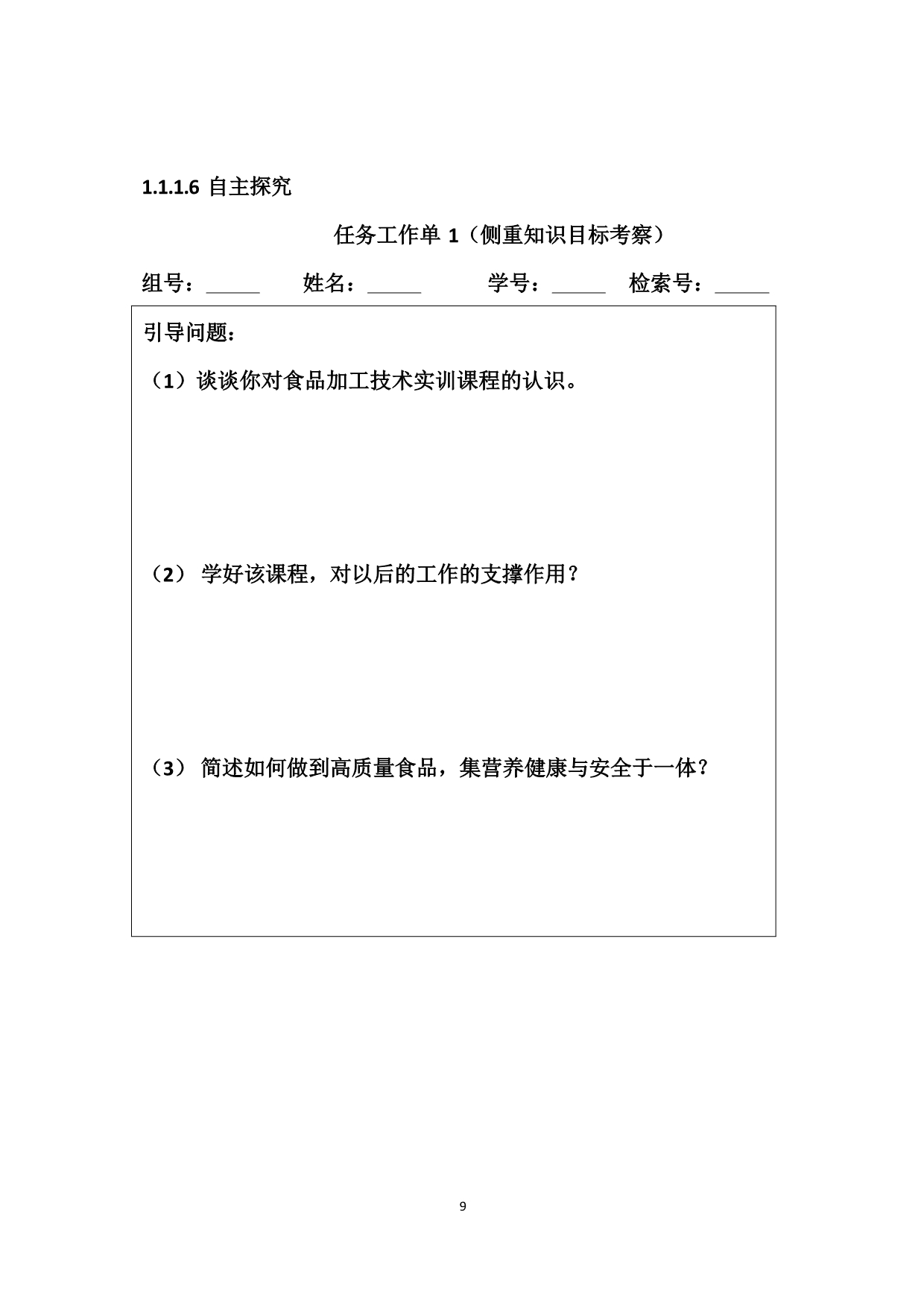 1.1.1.6 自主探究

任务工作单 1（侧重知识目标考察）

组号：_____ 姓名：_____ 学号：_____ 检索号：_____

引导问题：

（1）谈谈你对食品加工技术实训课程的认识。

（2） 学好该课程，对以后的工作的支撑作用？

（3） 简述如何做到高质量食品，集营养健康与安全于一体？

9